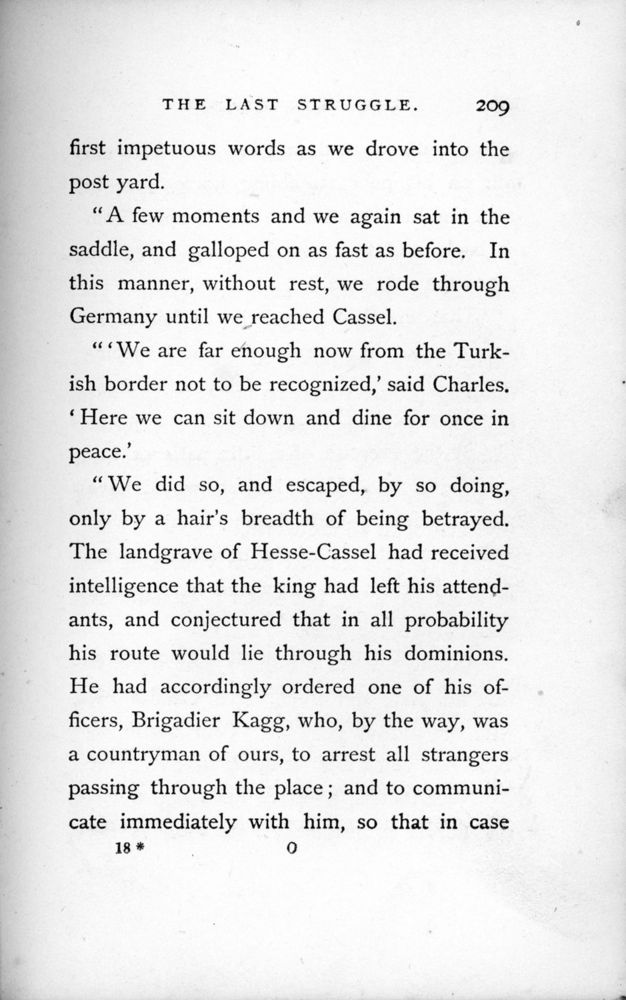 THE LAST STRUGGLE. 209

first impetuous words as we drove into the post yard.

"A few moments and we again sat in the saddle, and galloped on as fast as before. In this manner, without rest, we rode through Germany until we reached Cassel.

"'We are far enough now from the Turkish border not to be recognized,' said Charles. 'Here we can sit down and dine for once in peace.'

"We did so, and escaped, by so doing, only by a hair's breadth of being betrayed. The landgrave of Hesse-Cassel had received intelligence that the king had left his attendants, and conjectured that in all probability his route would lie through his dominions. He had accordingly ordered one of his officers, Brigadier Kagg, who, by the way, was a countryman of ours, to arrest all strangers passing through the place; and to communicate immediately with him, so that in case

18 * O